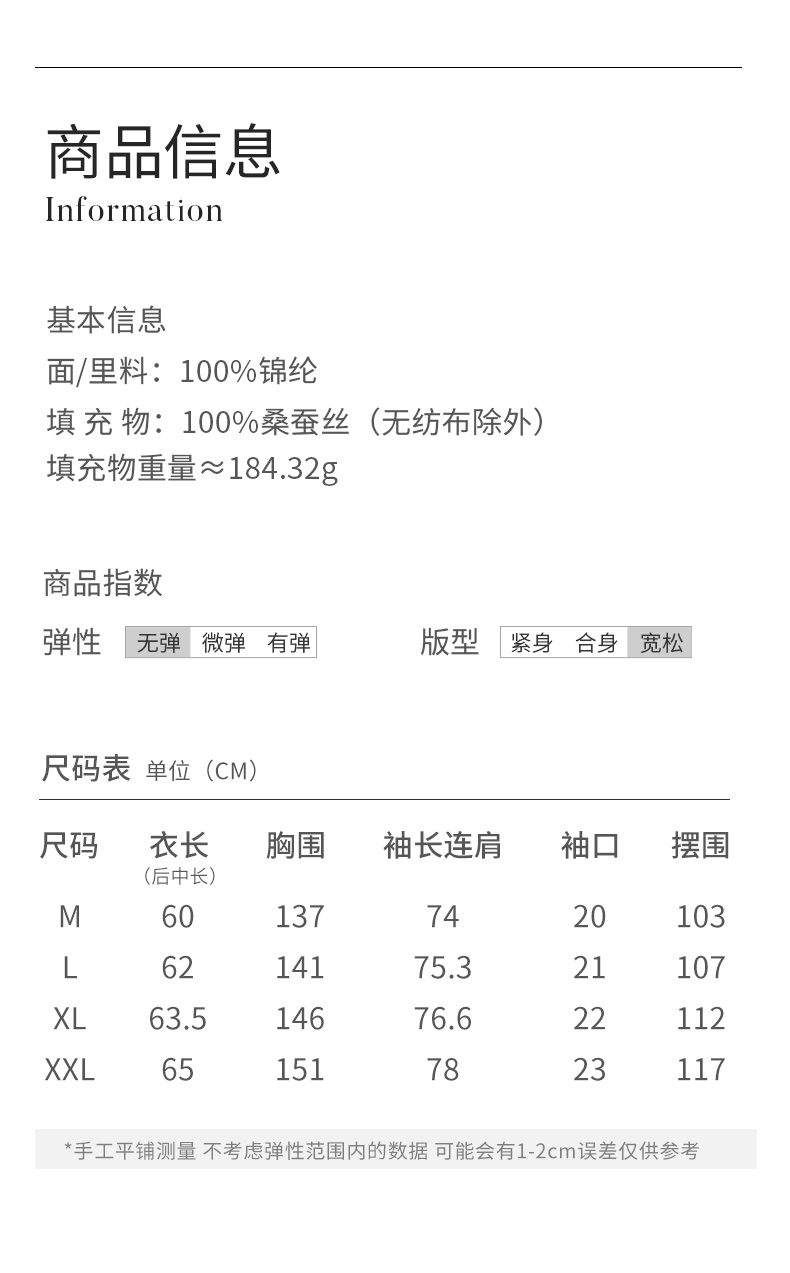 商品信息
Information

基本信息
面/里料：100%锦纶
填 充 物：100%桑蚕丝（无纺布除外）
填充物重量≈184.32g

商品指数
弹性 无弹 微弹 有弹
版型 紧身 合身 宽松

尺码表 单位（CM）

| 尺码 | 衣长（后中长） | 胸围 | 袖长连肩 | 袖口 | 摆围 |
|---|---|---|---|---|---|
| M | 60 | 137 | 74 | 20 | 103 |
| L | 62 | 141 | 75.3 | 21 | 107 |
| XL | 63.5 | 146 | 76.6 | 22 | 112 |
| XXL | 65 | 151 | 78 | 23 | 117 |

*手工平铺测量 不考虑弹性范围内的数据 可能会有1-2cm误差仅供参考